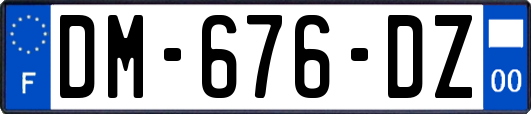 F
DM-676-DZ
00